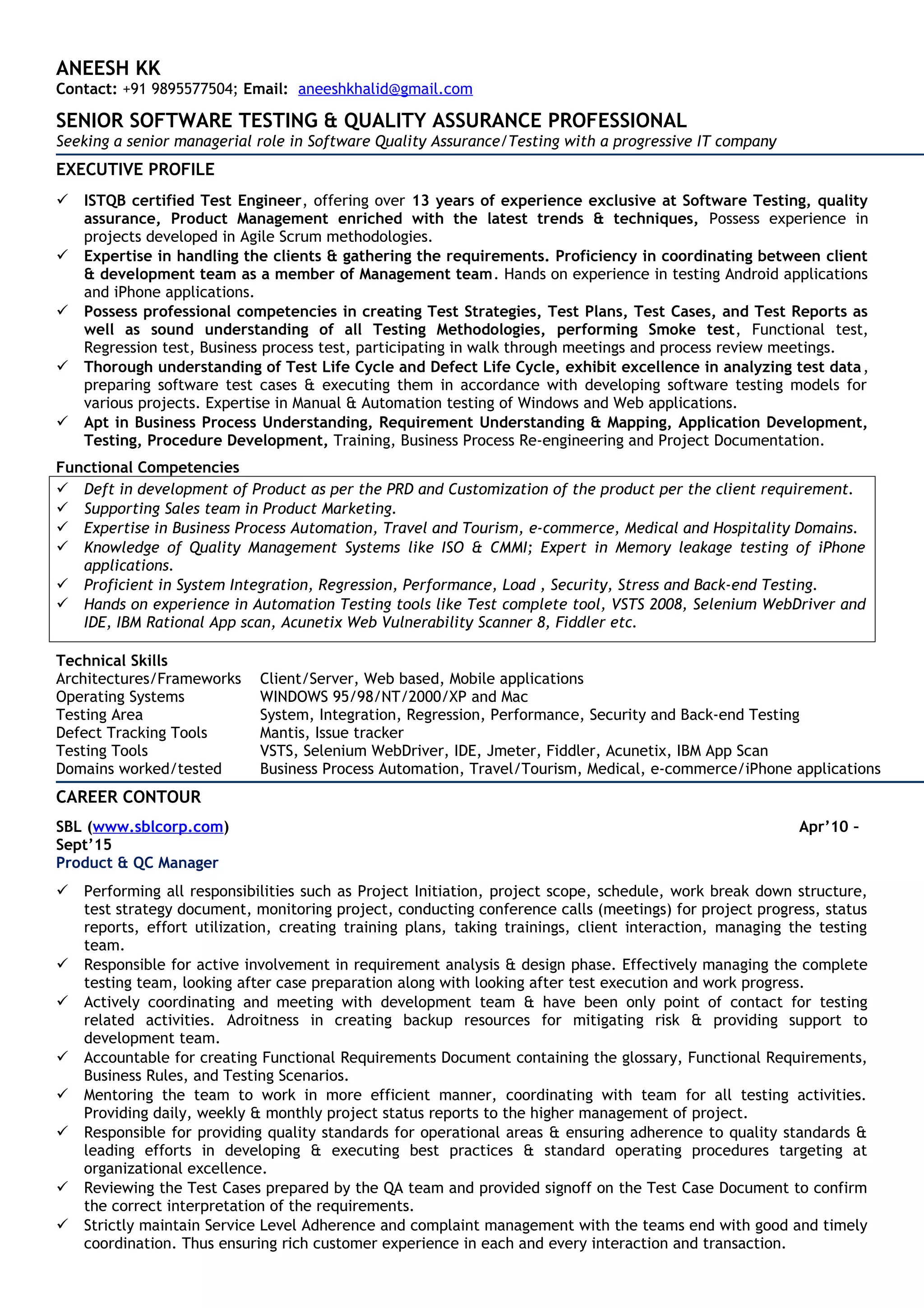 ANEESH KK
Contact: +91 9895577504; Email: aneeshkhalid@gmail.com

SENIOR SOFTWARE TESTING & QUALITY ASSURANCE PROFESSIONAL
Seeking a senior managerial role in Software Quality Assurance/Testing with a progressive IT company

EXECUTIVE PROFILE

✓ ISTQB certified Test Engineer, offering over 13 years of experience exclusive at Software Testing, quality assurance, Product Management enriched with the latest trends & techniques, Possess experience in projects developed in Agile Scrum methodologies.
✓ Expertise in handling the clients & gathering the requirements. Proficiency in coordinating between client & development team as a member of Management team. Hands on experience in testing Android applications and iPhone applications.
✓ Possess professional competencies in creating Test Strategies, Test Plans, Test Cases, and Test Reports as well as sound understanding of all Testing Methodologies, performing Smoke test, Functional test, Regression test, Business process test, participating in walk through meetings and process review meetings.
✓ Thorough understanding of Test Life Cycle and Defect Life Cycle, exhibit excellence in analyzing test data, preparing software test cases & executing them in accordance with developing software testing models for various projects. Expertise in Manual & Automation testing of Windows and Web applications.
✓ Apt in Business Process Understanding, Requirement Understanding & Mapping, Application Development, Testing, Procedure Development, Training, Business Process Re-engineering and Project Documentation.

Functional Competencies
✓ Deft in development of Product as per the PRD and Customization of the product per the client requirement.
✓ Supporting Sales team in Product Marketing.
✓ Expertise in Business Process Automation, Travel and Tourism, e-commerce, Medical and Hospitality Domains.
✓ Knowledge of Quality Management Systems like ISO & CMMI; Expert in Memory leakage testing of iPhone applications.
✓ Proficient in System Integration, Regression, Performance, Load , Security, Stress and Back-end Testing.
✓ Hands on experience in Automation Testing tools like Test complete tool, VSTS 2008, Selenium WebDriver and IDE, IBM Rational App scan, Acunetix Web Vulnerability Scanner 8, Fiddler etc.

Technical Skills
| Architectures/Frameworks | Client/Server, Web based, Mobile applications |
|---|---|
| Operating Systems | WINDOWS 95/98/NT/2000/XP and Mac |
| Testing Area | System, Integration, Regression, Performance, Security and Back-end Testing |
| Defect Tracking Tools | Mantis, Issue tracker |
| Testing Tools | VSTS, Selenium WebDriver, IDE, Jmeter, Fiddler, Acunetix, IBM App Scan |
| Domains worked/tested | Business Process Automation, Travel/Tourism, Medical, e-commerce/iPhone applications |

CAREER CONTOUR

SBL (www.sblcorp.com) Apr'10 - Sept'15
Product & QC Manager

✓ Performing all responsibilities such as Project Initiation, project scope, schedule, work break down structure, test strategy document, monitoring project, conducting conference calls (meetings) for project progress, status reports, effort utilization, creating training plans, taking trainings, client interaction, managing the testing team.
✓ Responsible for active involvement in requirement analysis & design phase. Effectively managing the complete testing team, looking after case preparation along with looking after test execution and work progress.
✓ Actively coordinating and meeting with development team & have been only point of contact for testing related activities. Adroitness in creating backup resources for mitigating risk & providing support to development team.
✓ Accountable for creating Functional Requirements Document containing the glossary, Functional Requirements, Business Rules, and Testing Scenarios.
✓ Mentoring the team to work in more efficient manner, coordinating with team for all testing activities. Providing daily, weekly & monthly project status reports to the higher management of project.
✓ Responsible for providing quality standards for operational areas & ensuring adherence to quality standards & leading efforts in developing & executing best practices & standard operating procedures targeting at organizational excellence.
✓ Reviewing the Test Cases prepared by the QA team and provided signoff on the Test Case Document to confirm the correct interpretation of the requirements.
✓ Strictly maintain Service Level Adherence and complaint management with the teams end with good and timely coordination. Thus ensuring rich customer experience in each and every interaction and transaction.